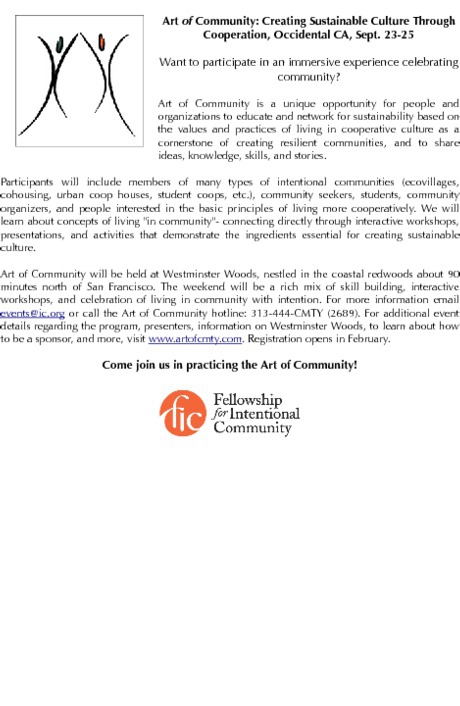 Art of Community: Creating Sustainable Culture Through Cooperation, Occidental CA, Sept. 23-25

Want to participate in an immersive experience celebrating community?

Art of Community is a unique opportunity for people and organizations to educate and network for sustainability based on the values and practices of living in cooperative culture as a cornerstone of creating resilient communities, and to share ideas, knowledge, skills, and stories.

Participants will include members of many types of intentional communities (ecovillages, cohousing, urban coop houses, student coops, etc.), community seekers, students, community organizers, and people interested in the basic principles of living more cooperatively. We will learn about concepts of living "in community"- connecting directly through interactive workshops, presentations, and activities that demonstrate the ingredients essential for creating sustainable culture.

Art of Community will be held at Westminster Woods, nestled in the coastal redwoods about 90 minutes north of San Francisco. The weekend will be a rich mix of skill building, interactive workshops, and celebration of living in community with intention. For more information email events@ic.org or call the Art of Community hotline: 313-444-CMTY (2689). For additional event details regarding the program, presenters, information on Westminster Woods, to learn about how to be a sponsor, and more, visit www.artofcmty.com. Registration opens in February.

Come join us in practicing the Art of Community!

fic Fellowship for Intentional Community